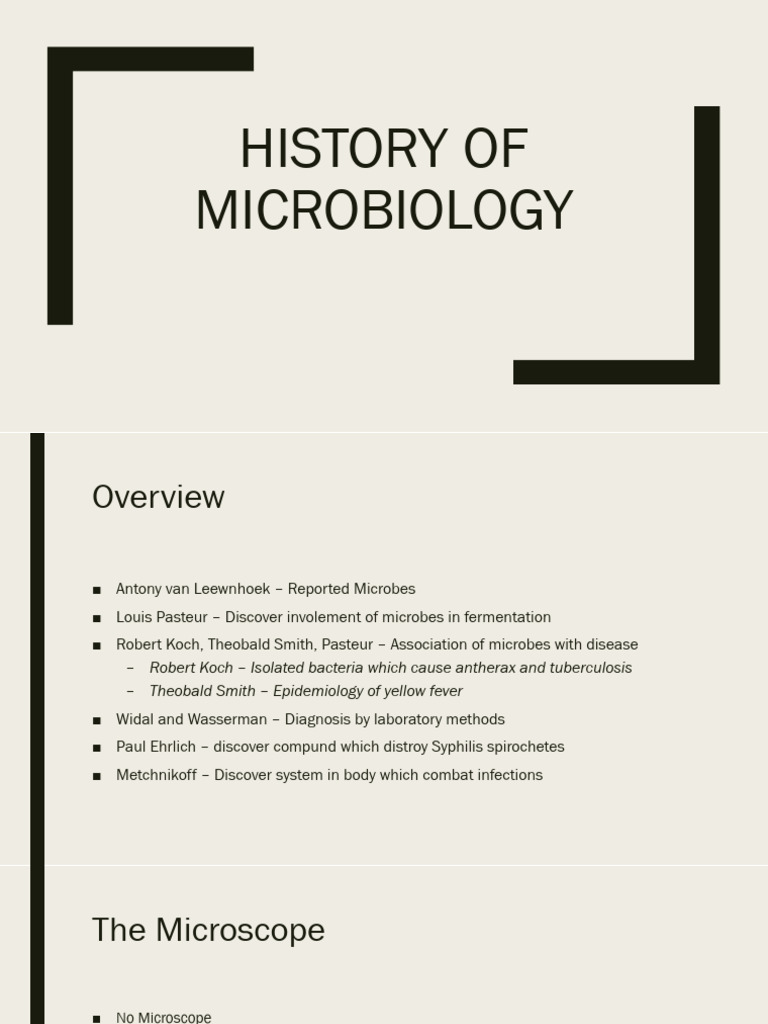 HISTORY OF MICROBIOLOGY

Overview

■ Antony van Leewnhoek – Reported Microbes
■ Louis Pasteur – Discover involement of microbes in fermentation
■ Robert Koch, Theobald Smith, Pasteur – Association of microbes with disease
– Robert Koch – Isolated bacteria which cause antherax and tuberculosis
– Theobald Smith – Epidemiology of yellow fever
■ Widal and Wasserman – Diagnosis by laboratory methods
■ Paul Ehrlich – discover compund which distroy Syphilis spirochetes
■ Metchnikoff – Discover system in body which combat infections

The Microscope

■ No Microscope